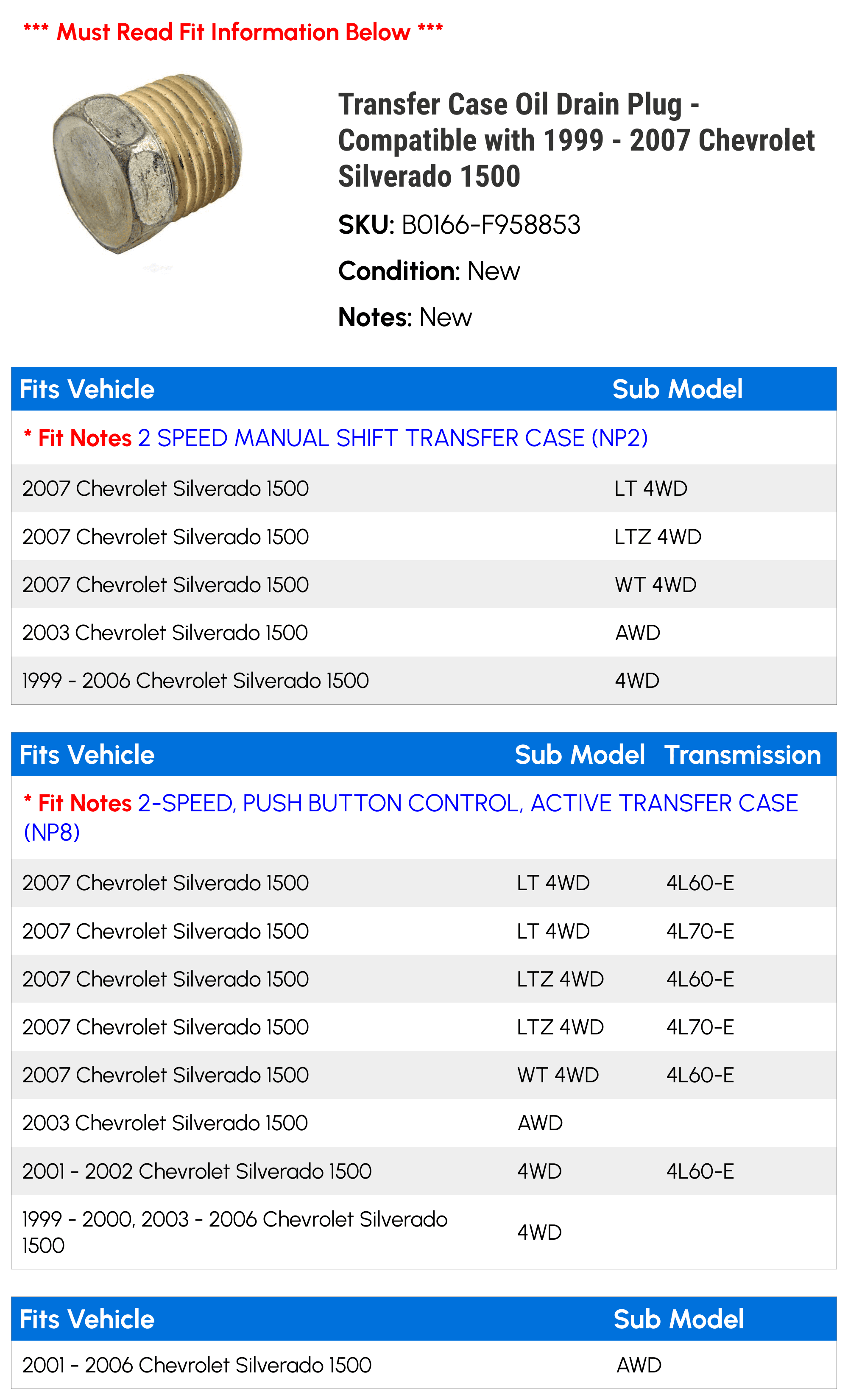 *** Must Read Fit Information Below ***

Transfer Case Oil Drain Plug - Compatible with 1999 - 2007 Chevrolet Silverado 1500

SKU: B0166-F958853

Condition: New

Notes: New

| Fits Vehicle | Sub Model |
|---|---|
| * Fit Notes 2 SPEED MANUAL SHIFT TRANSFER CASE (NP2) | |
| 2007 Chevrolet Silverado 1500 | LT 4WD |
| 2007 Chevrolet Silverado 1500 | LTZ 4WD |
| 2007 Chevrolet Silverado 1500 | WT 4WD |
| 2003 Chevrolet Silverado 1500 | AWD |
| 1999 - 2006 Chevrolet Silverado 1500 | 4WD |

| Fits Vehicle | Sub Model | Transmission |
|---|---|---|
| * Fit Notes 2-SPEED, PUSH BUTTON CONTROL, ACTIVE TRANSFER CASE (NP8) | | |
| 2007 Chevrolet Silverado 1500 | LT 4WD | 4L60-E |
| 2007 Chevrolet Silverado 1500 | LT 4WD | 4L70-E |
| 2007 Chevrolet Silverado 1500 | LTZ 4WD | 4L60-E |
| 2007 Chevrolet Silverado 1500 | LTZ 4WD | 4L70-E |
| 2007 Chevrolet Silverado 1500 | WT 4WD | 4L60-E |
| 2003 Chevrolet Silverado 1500 | AWD | |
| 2001 - 2002 Chevrolet Silverado 1500 | 4WD | 4L60-E |
| 1999 - 2000, 2003 - 2006 Chevrolet Silverado 1500 | 4WD | |

| Fits Vehicle | Sub Model |
|---|---|
| 2001 - 2006 Chevrolet Silverado 1500 | AWD |